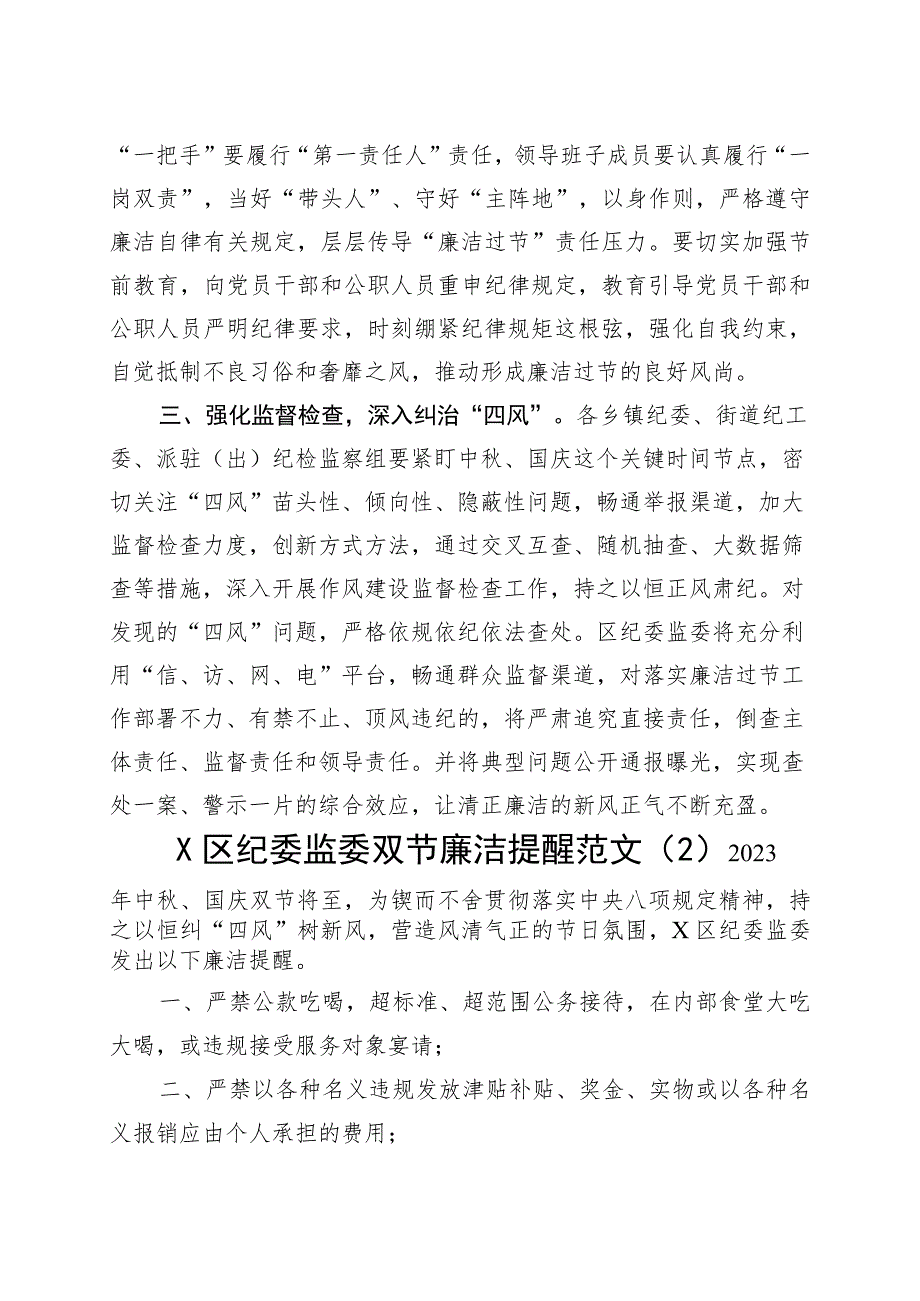 “一把手”要履行“第一责任人”责任，领导班子成员要认真履行“一岗双责”，当好“带头人”、守好“主阵地”，以身作则，严格遵守廉洁自律有关规定，层层传导“廉洁过节”责任压力。要切实加强节前教育，向党员干部和公职人员重申纪律规定，教育引导党员干部和公职人员严明纪律要求，时刻绷紧纪律规矩这根弦，强化自我约束，自觉抵制不良习俗和奢靡之风，推动形成廉洁过节的良好风尚。

三、强化监督检查，深入纠治“四风”。各乡镇纪委、街道纪工委、派驻（出）纪检监察组要紧盯中秋、国庆这个关键时间节点，密切关注“四风”苗头性、倾向性、隐蔽性问题，畅通举报渠道，加大监督检查力度，创新方式方法，通过交叉互查、随机抽查、大数据筛查等措施，深入开展作风建设监督检查工作，持之以恒正风肃纪。对发现的“四风”问题，严格依规依纪依法查处。区纪委监委将充分利用“信、访、网、电”平台，畅通群众监督渠道，对落实廉洁过节工作部署不力、有禁不止、顶风违纪的，将严肃追究直接责任，倒查主体责任、监督责任和领导责任。并将典型问题公开通报曝光，实现查处一案、警示一片的综合效应，让清正廉洁的新风正气不断充盈。

X区纪委监委双节廉洁提醒范文（2）2023年中秋、国庆双节将至，为锲而不舍贯彻落实中央八项规定精神，持之以恒纠“四风”树新风，营造风清气正的节日氛围，X区纪委监委发出以下廉洁提醒。

一、严禁公款吃喝，超标准、超范围公务接待，在内部食堂大吃大喝，或违规接受服务对象宴请；

二、严禁以各种名义违规发放津贴补贴、奖金、实物或以各种名义报销应由个人承担的费用；